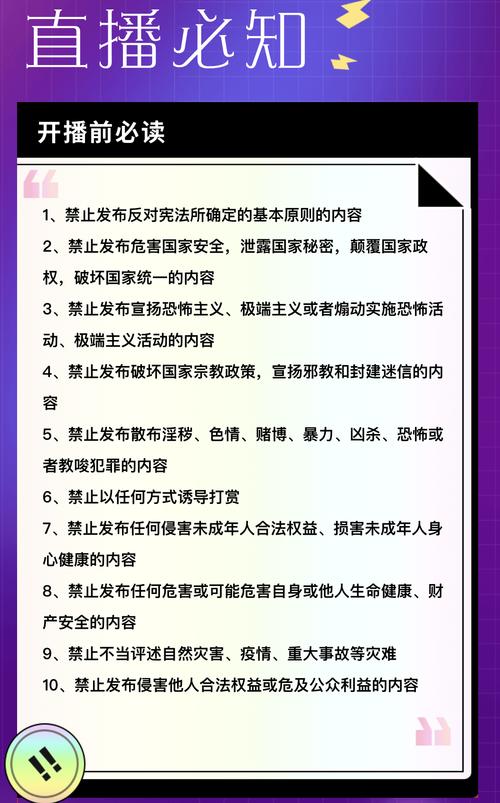 直播必知

开播前必读

1、禁止发布反对宪法所确定的基本原则的内容

2、禁止发布危害国家安全，泄露国家秘密，颠覆国家政权，破坏国家统一的内容

3、禁止发布宣扬恐怖主义、极端主义或者煽动实施恐怖活动、极端主义活动的内容

4、禁止发布破坏国家宗教政策，宣扬邪教和封建迷信的内容

5、禁止发布散布淫秽、色情、赌博、暴力、凶杀、恐怖或者教唆犯罪的内容

6、禁止以任何方式诱导打赏

7、禁止发布任何侵害未成年人合法权益、损害未成年人身心健康的内容

8、禁止发布任何危害或可能危害自身或他人生命健康、财产安全的内容

9、禁止不当评述自然灾害、疫情、重大事故等灾难

10、禁止发布侵害他人合法权益或危及公众利益的内容

!!